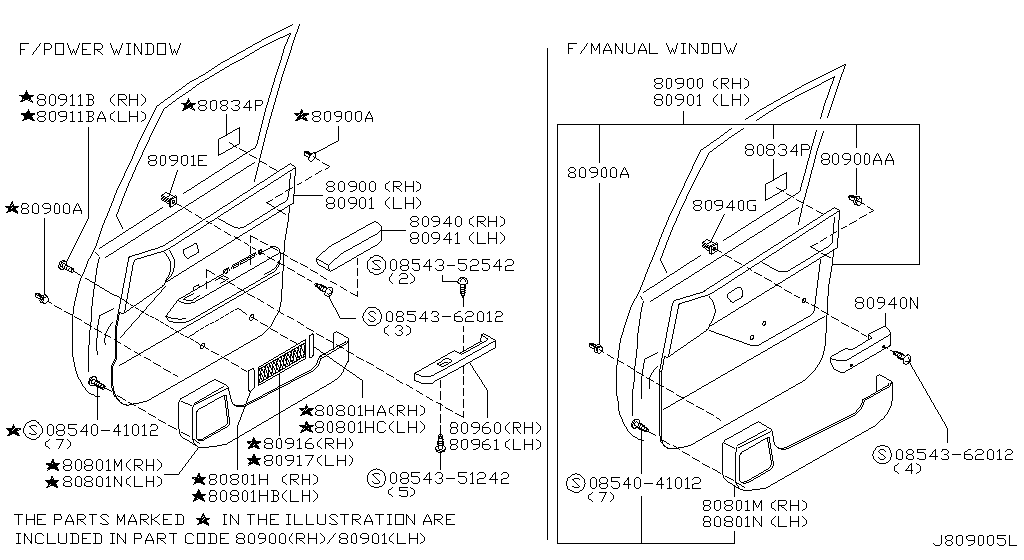 F/POWER WINDOW

★80911B (RH)
★80911BA(LH)
★80834P
★80900A
80901E
★80900A
80900 (RH)
80901 (LH)
80940 (RH)
80941 (LH)
Ⓢ08543-52542
(2)
Ⓢ08543-62012
(3)
★Ⓢ08540-41012
(7)
★80801HA(RH)
★80801HC(LH)
80960(RH)
80961(LH)
★80916(RH)
★80917(LH)
★80801M(RH)
★80801N(LH)
★80801H (RH)
★80801HB(LH)
Ⓢ08543-51242
(5)

THE PARTS MARKED ★ IN THE ILLUSTRATION ARE INCLUDED IN PART CODE 80900(RH)/80901(LH)

F/MANUAL WINDOW

80900 (RH)
80901 (LH)
80900A
80834P
80900AA
80940G
80940N
Ⓢ08543-62012
(4)
Ⓢ08540-41012
(7)
80801M (RH)
80801N (LH)

J809005L